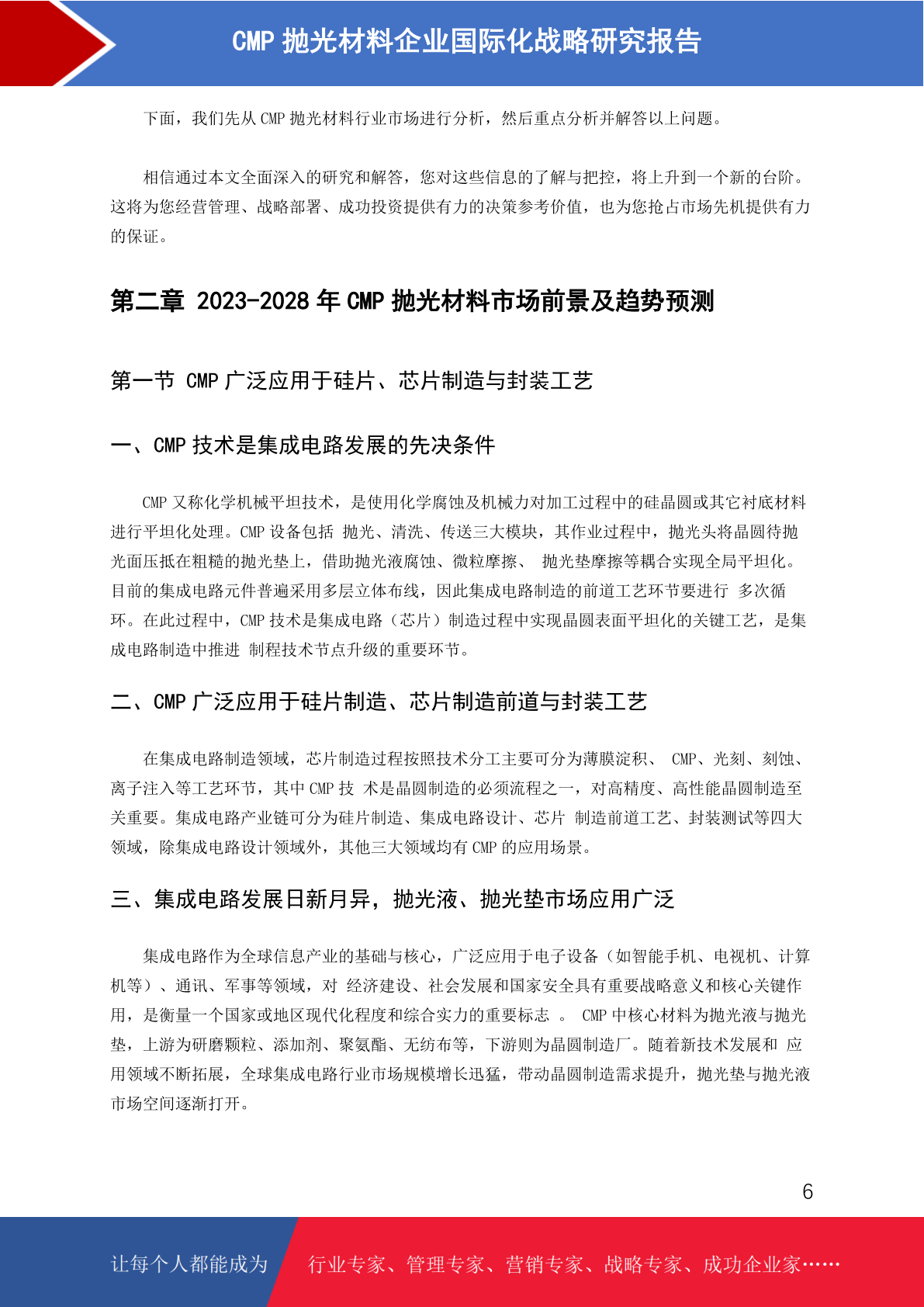 CMP 抛光材料企业国际化战略研究报告

下面，我们先从 CMP 抛光材料行业市场进行分析，然后重点分析并解答以上问题。

相信通过本文全面深入的研究和解答，您对这些信息的了解与把控，将上升到一个新的台阶。这将为您经营管理、战略部署、成功投资提供有力的决策参考价值，也为您抢占市场先机提供有力的保证。

第二章 2023-2028 年 CMP 抛光材料市场前景及趋势预测

第一节 CMP 广泛应用于硅片、芯片制造与封装工艺

一、CMP 技术是集成电路发展的先决条件

CMP 又称化学机械平坦技术，是使用化学腐蚀及机械力对加工过程中的硅晶圆或其它衬底材料进行平坦化处理。CMP 设备包括 抛光、清洗、传送三大模块，其作业过程中，抛光头将晶圆待抛光面压抵在粗糙的抛光垫上，借助抛光液腐蚀、微粒摩擦、 抛光垫摩擦等耦合实现全局平坦化。目前的集成电路元件普遍采用多层立体布线，因此集成电路制造的前道工艺环节要进行 多次循环。在此过程中，CMP 技术是集成电路（芯片）制造过程中实现晶圆表面平坦化的关键工艺，是集成电路制造中推进 制程技术节点升级的重要环节。

二、CMP 广泛应用于硅片制造、芯片制造前道与封装工艺

在集成电路制造领域，芯片制造过程按照技术分工主要可分为薄膜淀积、 CMP、光刻、刻蚀、离子注入等工艺环节，其中 CMP 技 术是晶圆制造的必须流程之一，对高精度、高性能晶圆制造至关重要。集成电路产业链可分为硅片制造、集成电路设计、芯片 制造前道工艺、封装测试等四大领域，除集成电路设计领域外，其他三大领域均有 CMP 的应用场景。

三、集成电路发展日新月异，抛光液、抛光垫市场应用广泛

集成电路作为全球信息产业的基础与核心，广泛应用于电子设备（如智能手机、电视机、计算机等）、通讯、军事等领域，对 经济建设、社会发展和国家安全具有重要战略意义和核心关键作用，是衡量一个国家或地区现代化程度和综合实力的重要标志 。 CMP 中核心材料为抛光液与抛光垫，上游为研磨颗粒、添加剂、聚氨酯、无纺布等，下游则为晶圆制造厂。随着新技术发展和 应用领域不断拓展，全球集成电路行业市场规模增长迅猛，带动晶圆制造需求提升，抛光垫与抛光液市场空间逐渐打开。

6

让每个人都能成为 行业专家、管理专家、营销专家、战略专家、成功企业家……